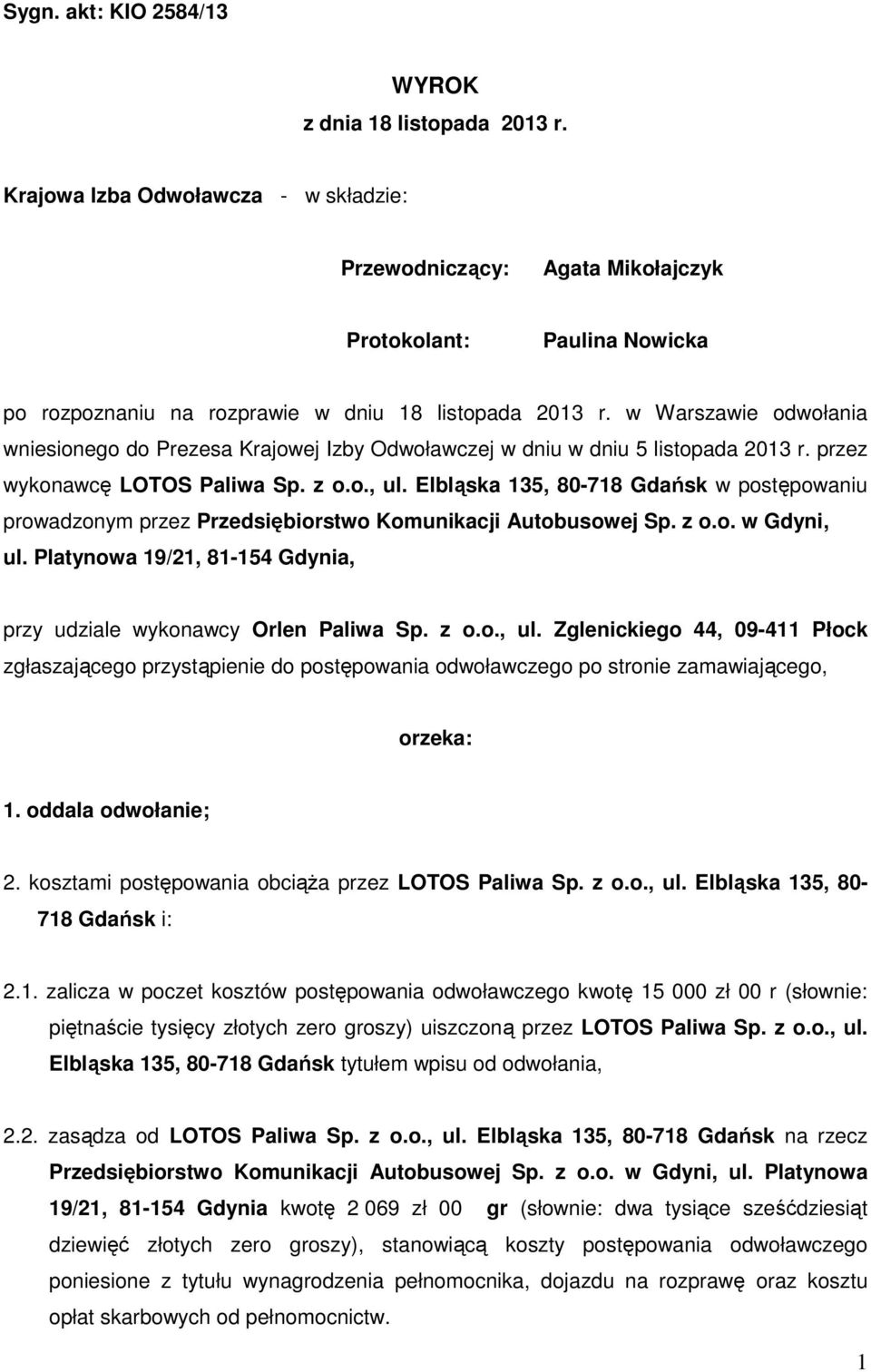 Sygn. akt: KIO 2584/13

WYROK
z dnia 18 listopada 2013 r.

Krajowa Izba Odwoławcza - w składzie:

Przewodniczący: Agata Mikołajczyk

Protokolant: Paulina Nowicka

po rozpoznaniu na rozprawie w dniu 18 listopada 2013 r. w Warszawie odwołania wniesionego do Prezesa Krajowej Izby Odwoławczej w dniu w dniu 5 listopada 2013 r. przez wykonawcę LOTOS Paliwa Sp. z o.o., ul. Elbląska 135, 80-718 Gdańsk w postępowaniu prowadzonym przez Przedsiębiorstwo Komunikacji Autobusowej Sp. z o.o. w Gdyni, ul. Platynowa 19/21, 81-154 Gdynia,

przy udziale wykonawcy Orlen Paliwa Sp. z o.o., ul. Zglenickiego 44, 09-411 Płock zgłaszającego przystąpienie do postępowania odwoławczego po stronie zamawiającego,

orzeka:

1. oddala odwołanie;

2. kosztami postępowania obciąża przez LOTOS Paliwa Sp. z o.o., ul. Elbląska 135, 80-718 Gdańsk i:

2.1. zalicza w poczet kosztów postępowania odwoławczego kwotę 15 000 zł 00 r (słownie: piętnaście tysięcy złotych zero groszy) uiszczoną przez LOTOS Paliwa Sp. z o.o., ul. Elbląska 135, 80-718 Gdańsk tytułem wpisu od odwołania,

2.2. zasądza od LOTOS Paliwa Sp. z o.o., ul. Elbląska 135, 80-718 Gdańsk na rzecz Przedsiębiorstwo Komunikacji Autobusowej Sp. z o.o. w Gdyni, ul. Platynowa 19/21, 81-154 Gdynia kwotę 2 069 zł 00 gr (słownie: dwa tysiące sześćdziesiąt dziewięć złotych zero groszy), stanowiącą koszty postępowania odwoławczego poniesione z tytułu wynagrodzenia pełnomocnika, dojazdu na rozprawę oraz kosztu opłat skarbowych od pełnomocnictw.

1